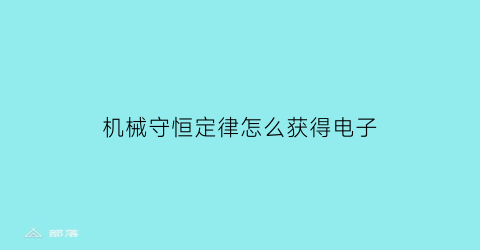 机械守恒定律怎么获得电子

部落